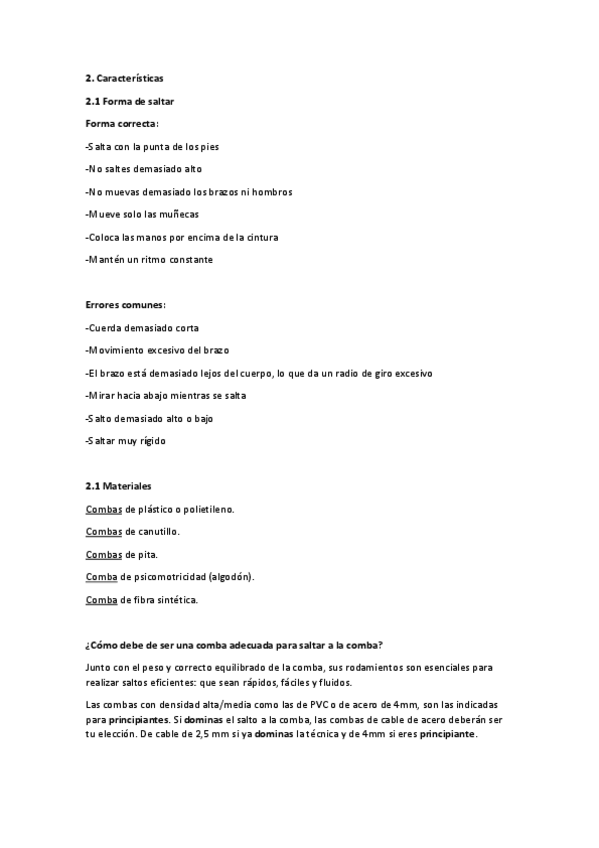 2. Características

2.1 Forma de saltar

Forma correcta:

-Salta con la punta de los pies

-No saltes demasiado alto

-No muevas demasiado los brazos ni hombros

-Mueve solo las muñecas

-Coloca las manos por encima de la cintura

-Mantén un ritmo constante

Errores comunes:

-Cuerda demasiado corta

-Movimiento excesivo del brazo

-El brazo está demasiado lejos del cuerpo, lo que da un radio de giro excesivo

-Mirar hacia abajo mientras se salta

-Salto demasiado alto o bajo

-Saltar muy rígido

2.1 Materiales

Combas de plástico o polietileno.

Combas de canutillo.

Combas de pita.

Comba de psicomotricidad (algodón).

Comba de fibra sintética.

¿Cómo debe de ser una comba adecuada para saltar a la comba?

Junto con el peso y correcto equilibrado de la comba, sus rodamientos son esenciales para realizar saltos eficientes: que sean rápidos, fáciles y fluidos.

Las combas con densidad alta/media como las de PVC o de acero de 4mm, son las indicadas para principiantes. Si dominas el salto a la comba, las combas de cable de acero deberán ser tu elección. De cable de 2,5 mm si ya dominas la técnica y de 4mm si eres principiante.